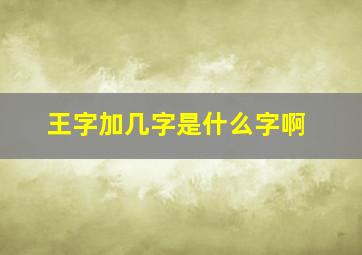 王字加几字是什么字啊